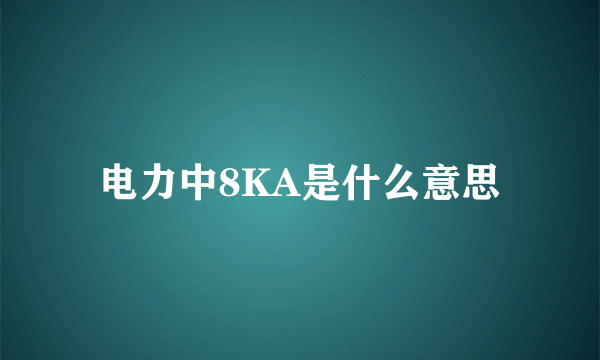 电力中8KA是什么意思